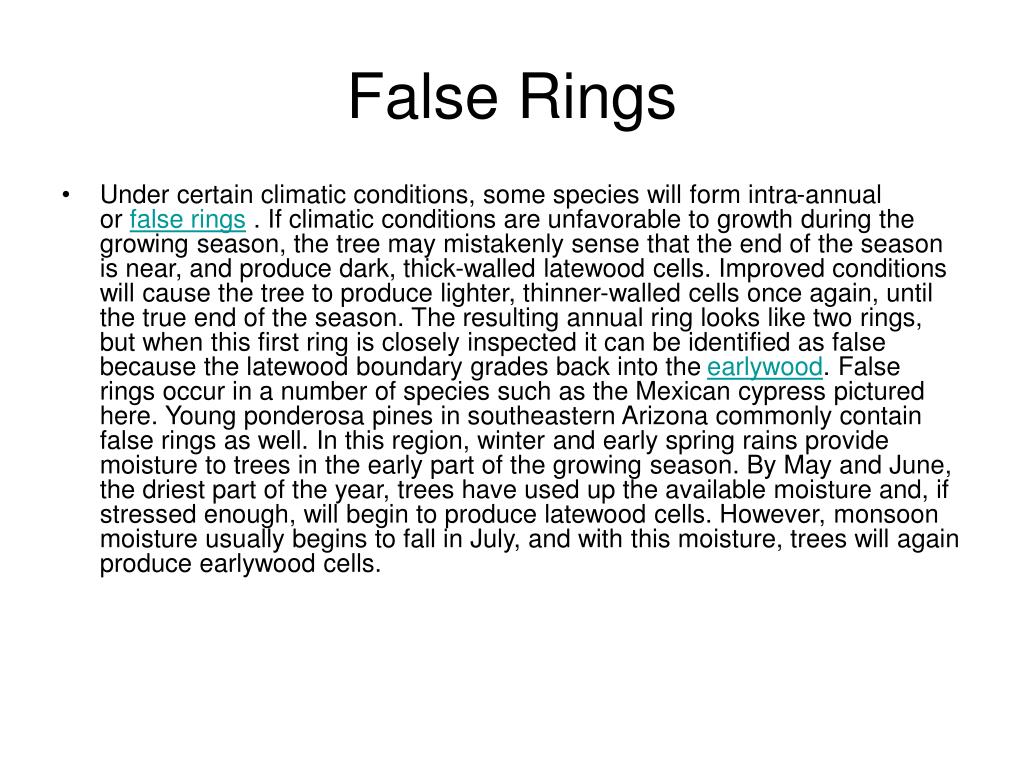 False Rings

• Under certain climatic conditions, some species will form intra-annual or false rings . If climatic conditions are unfavorable to growth during the growing season, the tree may mistakenly sense that the end of the season is near, and produce dark, thick-walled latewood cells. Improved conditions will cause the tree to produce lighter, thinner-walled cells once again, until the true end of the season. The resulting annual ring looks like two rings, but when this first ring is closely inspected it can be identified as false because the latewood boundary grades back into the earlywood. False rings occur in a number of species such as the Mexican cypress pictured here. Young ponderosa pines in southeastern Arizona commonly contain false rings as well. In this region, winter and early spring rains provide moisture to trees in the early part of the growing season. By May and June, the driest part of the year, trees have used up the available moisture and, if stressed enough, will begin to produce latewood cells. However, monsoon moisture usually begins to fall in July, and with this moisture, trees will again produce earlywood cells.